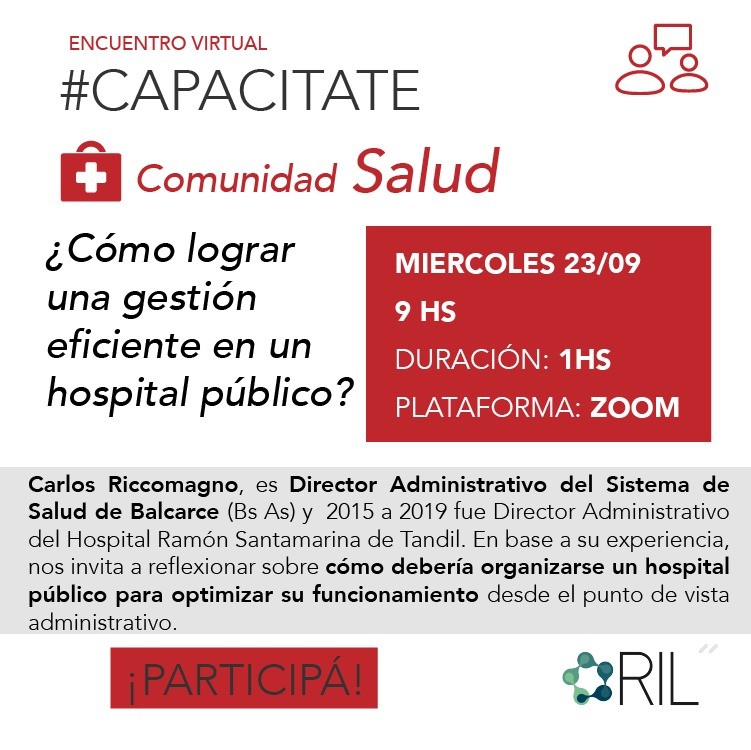 ENCUENTRO VIRTUAL
#CAPACITATE

Comunidad Salud

¿Cómo lograr una gestión eficiente en un hospital público?

MIERCOLES 23/09
9 HS
DURACIÓN: 1HS
PLATAFORMA: ZOOM

Carlos Riccomagno, es Director Administrativo del Sistema de Salud de Balcarce (Bs As) y 2015 a 2019 fue Director Administrativo del Hospital Ramón Santamarina de Tandil. En base a su experiencia, nos invita a reflexionar sobre cómo debería organizarse un hospital público para optimizar su funcionamiento desde el punto de vista administrativo.

¡PARTICIPÁ!

RIL